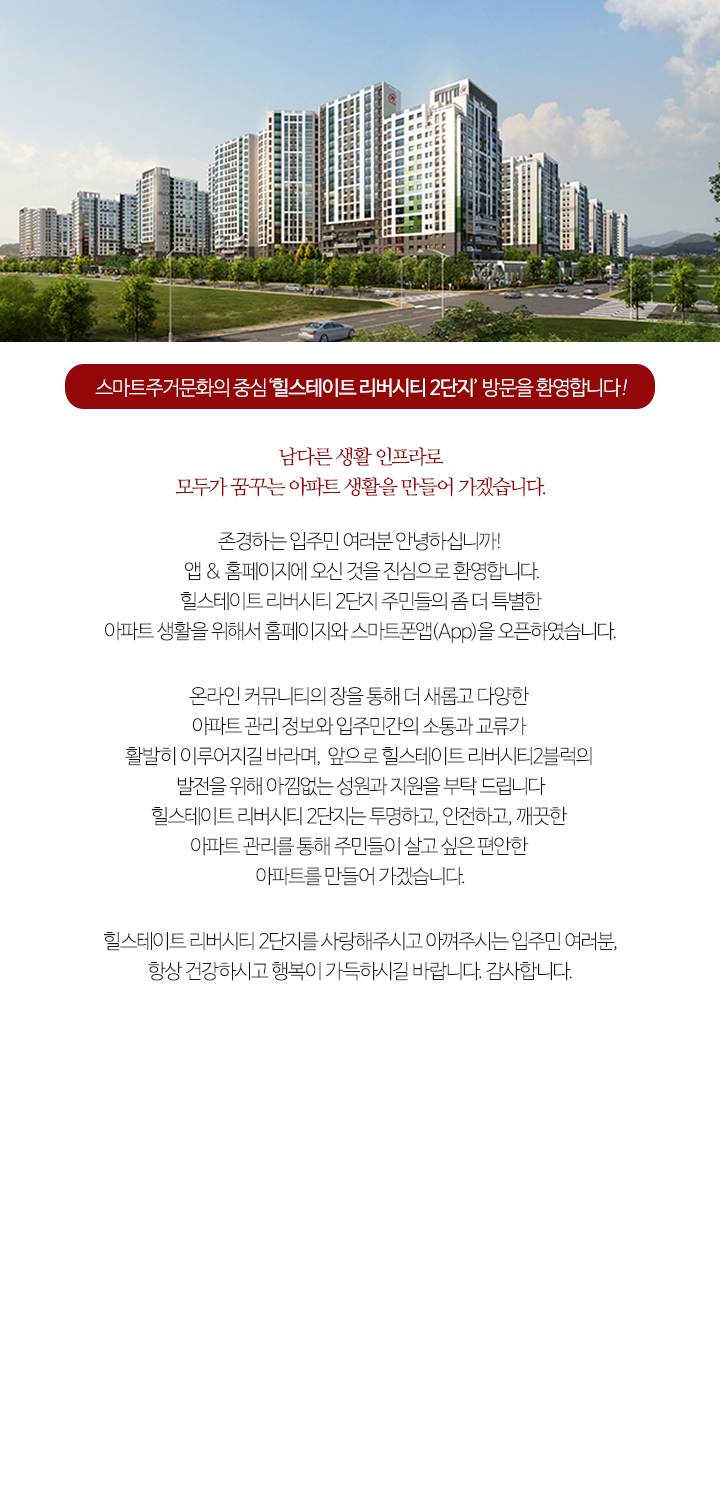 스마트주거문화의 중심 '힐스테이트 리버시티 2단지' 방문을 환영합니다!

남다른 생활 인프라로
모두가 꿈꾸는 아파트 생활을 만들어 가겠습니다.

존경하는 입주민 여러분 안녕하십니까!
앱 & 홈페이지에 오신 것을 진심으로 환영합니다.
힐스테이트 리버시티 2단지 주민들의 좀 더 특별한
아파트 생활을 위해서 홈페이지와 스마트폰앱(App)을 오픈하였습니다.

온라인 커뮤니티의 장을 통해 더 새롭고 다양한
아파트 관리 정보와 입주민간의 소통과 교류가
활발히 이루어지길 바라며, 앞으로 힐스테이트 리버시티2블럭의
발전을 위해 아낌없는 성원과 지원을 부탁 드립니다
힐스테이트 리버시티 2단지는 투명하고, 안전하고, 깨끗한
아파트 관리를 통해 주민들이 살고 싶은 편안한
아파트를 만들어 가겠습니다.

힐스테이트 리버시티 2단지를 사랑해주시고 아껴주시는 입주민 여러분,
항상 건강하시고 행복이 가득하시길 바랍니다. 감사합니다.